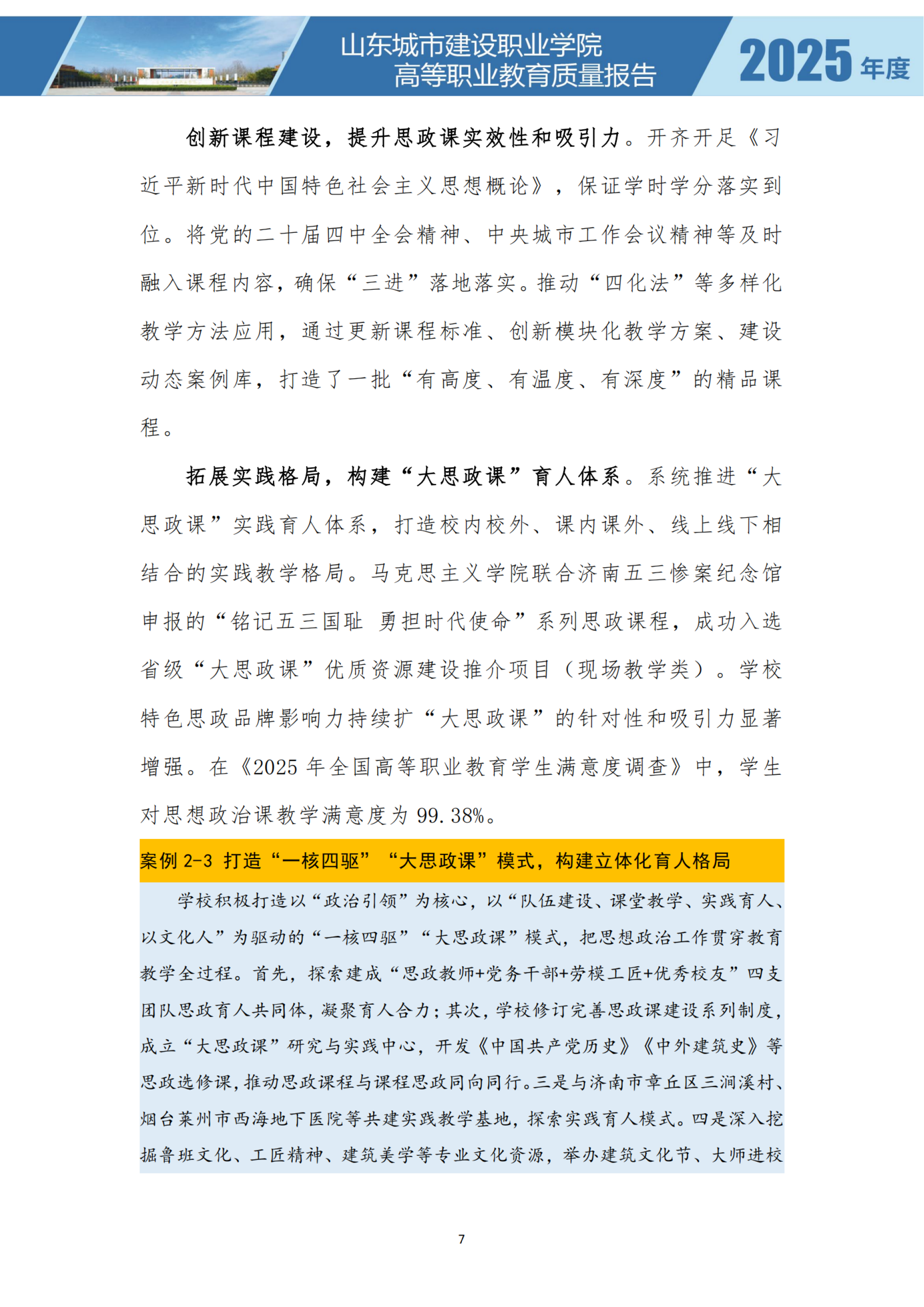 山东城市建设职业学院
高等职业教育质量报告

2025 年度

创新课程建设，提升思政课实效性和吸引力。开齐开足《习近平新时代中国特色社会主义思想概论》，保证学时学分落实到位。将党的二十届四中全会精神、中央城市工作会议精神等及时融入课程内容，确保“三进”落地落实。推动“四化法”等多样化教学方法应用，通过更新课程标准、创新模块化教学方案、建设动态案例库，打造了一批“有高度、有温度、有深度”的精品课程。

拓展实践格局，构建“大思政课”育人体系。系统推进“大思政课”实践育人体系，打造校内校外、课内课外、线上线下相结合的实践教学格局。马克思主义学院联合济南五三惨案纪念馆申报的“铭记五三国耻 勇担时代使命”系列思政课程，成功入选省级“大思政课”优质资源建设推介项目（现场教学类）。学校特色思政品牌影响力持续扩“大思政课”的针对性和吸引力显著增强。在《2025 年全国高等职业教育学生满意度调查》中，学生对思想政治课教学满意度为 99.38%。

案例 2-3 打造“一核四驱”“大思政课”模式，构建立体化育人格局

学校积极打造以“政治引领”为核心，以“队伍建设、课堂教学、实践育人、以文化人”为驱动的“一核四驱”“大思政课”模式，把思想政治工作贯穿教育教学全过程。首先，探索建成“思政教师+党务干部+劳模工匠+优秀校友”四支团队思政育人共同体，凝聚育人合力；其次，学校修订完善思政课建设系列制度，成立“大思政课”研究与实践中心，开发《中国共产党历史》《中外建筑史》等思政选修课，推动思政课程与课程思政同向同行。三是与济南市章丘区三涧溪村、烟台莱州市西海地下医院等共建实践教学基地，探索实践育人模式。四是深入挖掘鲁班文化、工匠精神、建筑美学等专业文化资源，举办建筑文化节、大师进校

7